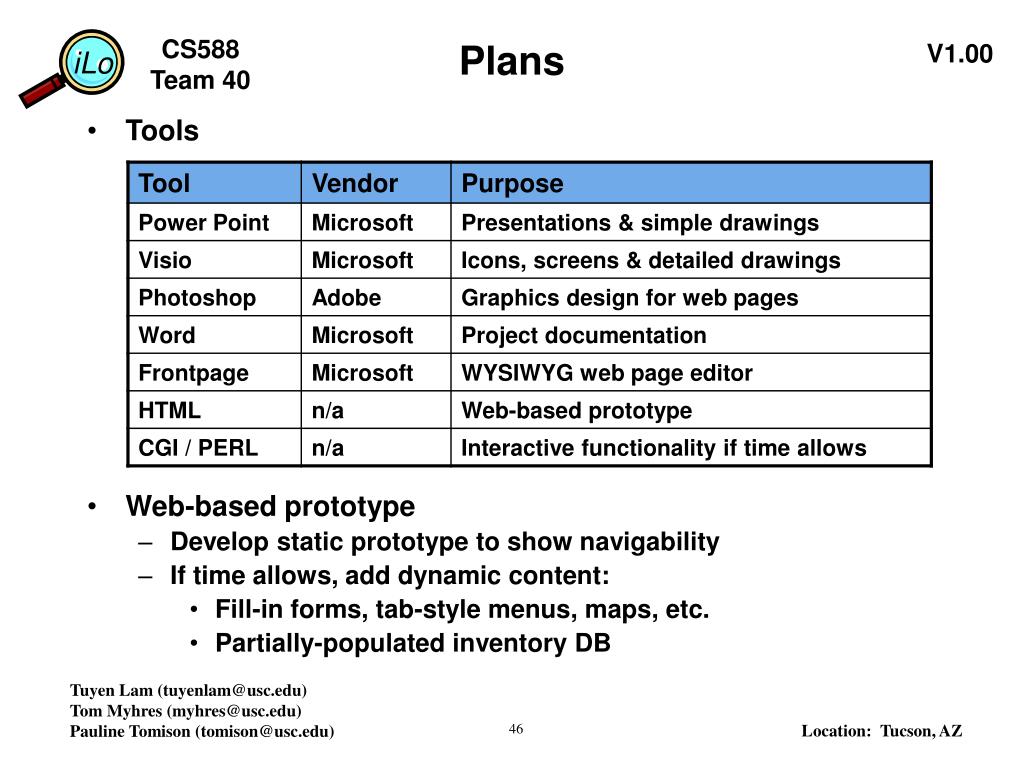 iLo

CS588
Team 40

Plans

V1.00

• Tools

| Tool | Vendor | Purpose |
|---|---|---|
| Power Point | Microsoft | Presentations & simple drawings |
| Visio | Microsoft | Icons, screens & detailed drawings |
| Photoshop | Adobe | Graphics design for web pages |
| Word | Microsoft | Project documentation |
| Frontpage | Microsoft | WYSIWYG web page editor |
| HTML | n/a | Web-based prototype |
| CGI / PERL | n/a | Interactive functionality if time allows |

• Web-based prototype
– Develop static prototype to show navigability
– If time allows, add dynamic content:
• Fill-in forms, tab-style menus, maps, etc.
• Partially-populated inventory DB

Tuyen Lam (tuyenlam@usc.edu)
Tom Myhres (myhres@usc.edu)
Pauline Tomison (tomison@usc.edu)

46

Location: Tucson, AZ